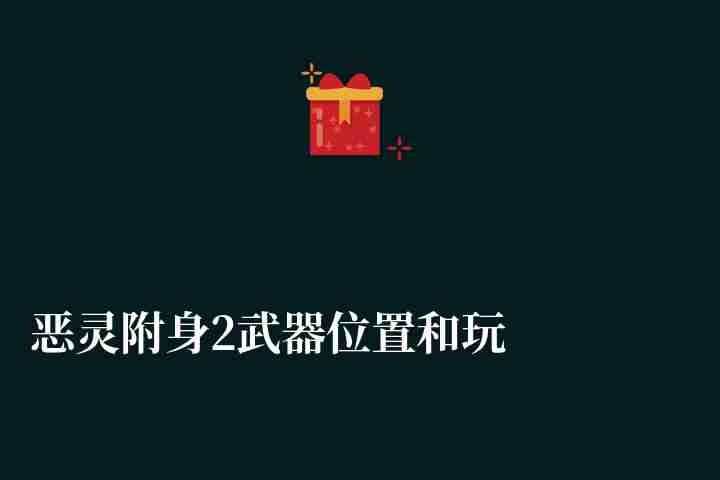 恶灵附身2武器位置和玩